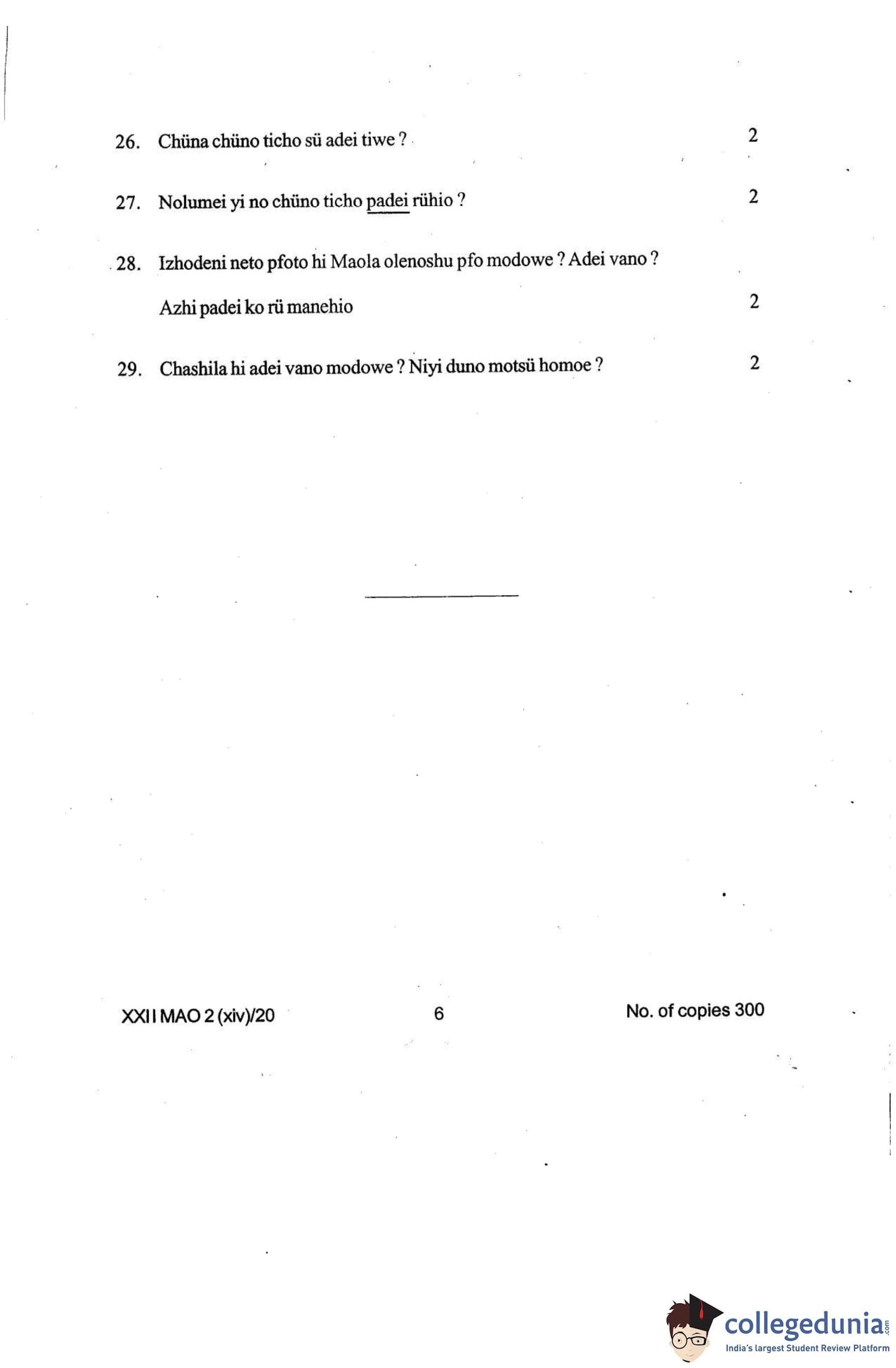 26. Chüna chüno ticho sü adei tiwe ? 2

27. Nolumei yi no chüno ticho padei rühio ? 2

28. Izhodeni neto pfoto hi Maola olenoshu pfo modowe ? Adei vano ?

Azhi padei ko rü manehio 2

29. Chashila hi adei vano modowe ? Niyi duno motsü homoe ? 2

XXII MAO 2 (xiv)/20 6 No. of copies 300

collegedunia.com
India's largest Student Review Platform